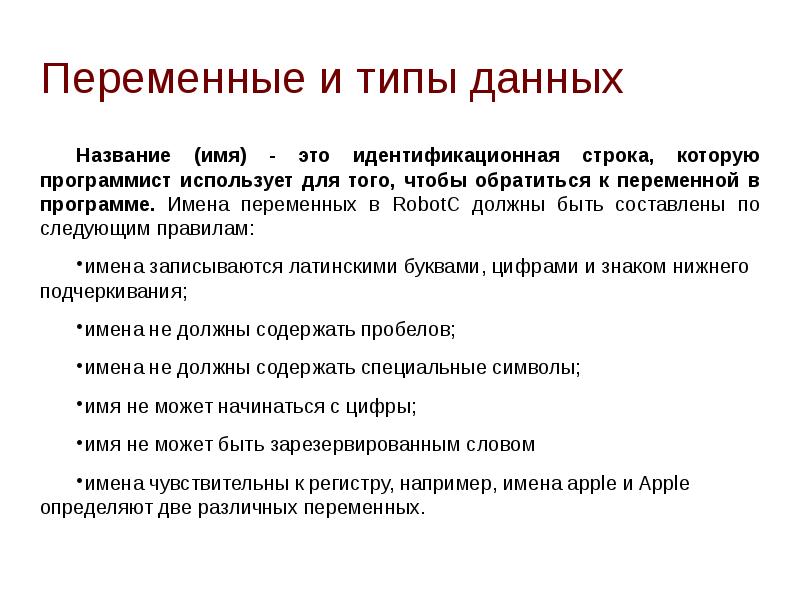 Переменные и типы данных

Название (имя) - это идентификационная строка, которую программист использует для того, чтобы обратиться к переменной в программе. Имена переменных в RobotC должны быть составлены по следующим правилам:

•имена записываются латинскими буквами, цифрами и знаком нижнего подчеркивания;

•имена не должны содержать пробелов;

•имена не должны содержать специальные символы;

•имя не может начинаться с цифры;

•имя не может быть зарезервированным словом

•имена чувствительны к регистру, например, имена apple и Apple определяют две различных переменных.